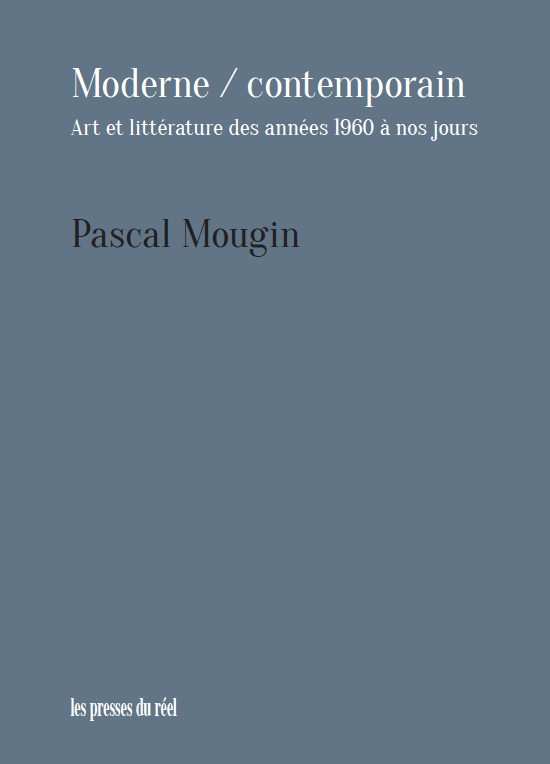 Moderne / contemporain
Art et littérature des années 1960 à nos jours

Pascal Mougin

les presses du réel